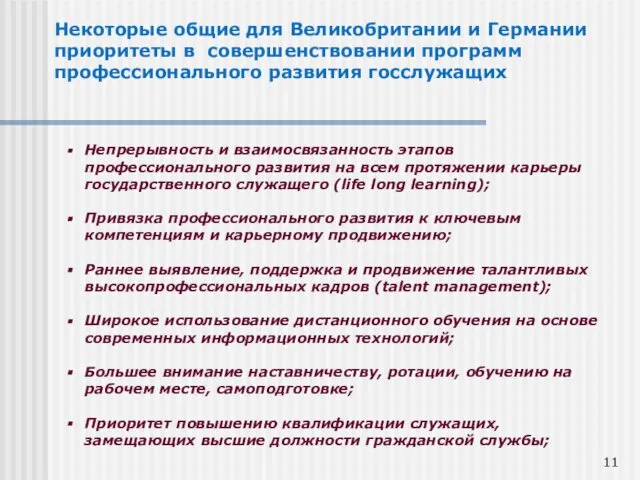 Некоторые общие для Великобритании и Германии приоритеты в совершенствовании программ профессионального развития госслужащих

▪ Непрерывность и взаимосвязанность этапов профессионального развития на всем протяжении карьеры государственного служащего (life long learning);

▪ Привязка профессионального развития к ключевым компетенциям и карьерному продвижению;

▪ Раннее выявление, поддержка и продвижение талантливых высокопрофессиональных кадров (talent management);

▪ Широкое использование дистанционного обучения на основе современных информационных технологий;

▪ Большее внимание наставничеству, ротации, обучению на рабочем месте, самоподготовке;

▪ Приоритет повышению квалификации служащих, замещающих высшие должности гражданской службы;

11